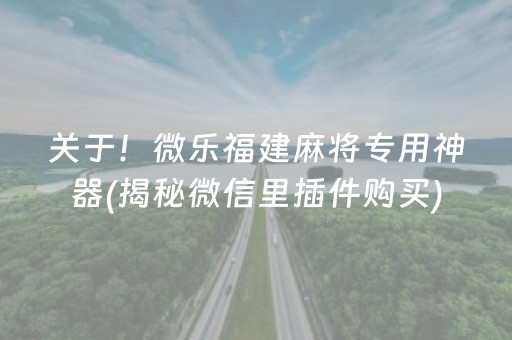 关于！微乐福建麻将专用神器(揭秘微信里插件购买)